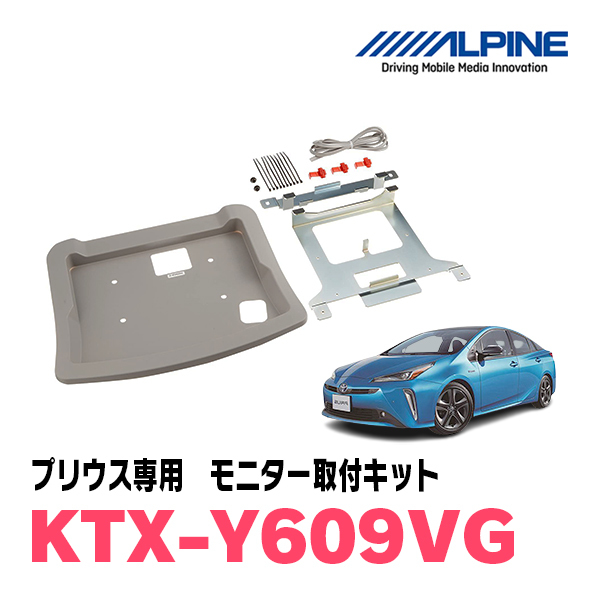 ALPINE
Driving Mobile Media Innovation

プリウス専用　モニター取付キット
KTX-Y609VG